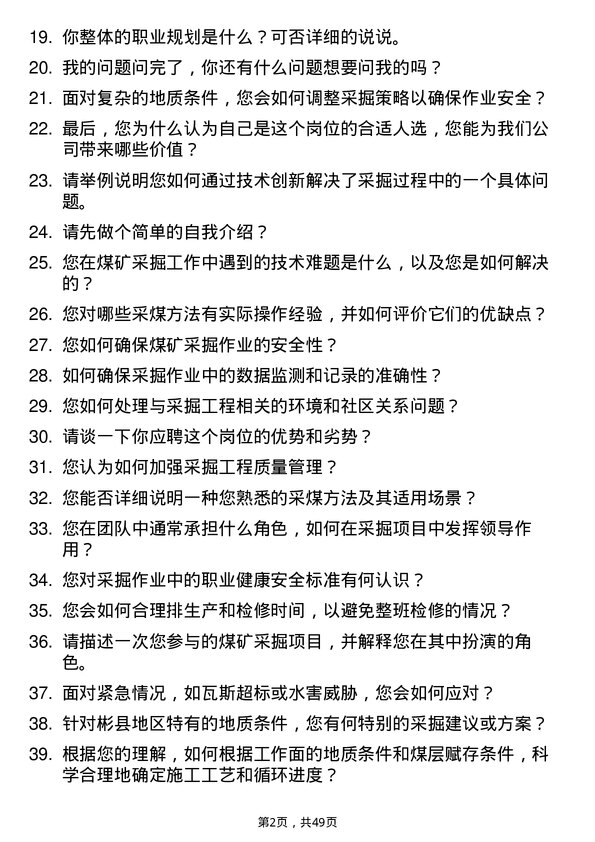 19. 你整体的职业规划是什么？可否详细的说说。

20. 我的问题问完了，你还有什么问题想要问我的吗？

21. 面对复杂的地质条件，您会如何调整采掘策略以确保作业安全？

22. 最后，您为什么认为自己是这个岗位的合适人选，您能为我们公司带来哪些价值？

23. 请举例说明您如何通过技术创新解决了采掘过程中的一个具体问题。

24. 请先做个简单的自我介绍？

25. 您在煤矿采掘工作中遇到的技术难题是什么，以及您是如何解决的？

26. 您对哪些采煤方法有实际操作经验，并如何评价它们的优缺点？

27. 您如何确保煤矿采掘作业的安全性？

28. 如何确保采掘作业中的数据监测和记录的准确性？

29. 您如何处理与采掘工程相关的环境和社区关系问题？

30. 请谈一下你应聘这个岗位的优势和劣势？

31. 您认为如何加强采掘工程质量管理？

32. 您能否详细说明一种您熟悉的采煤方法及其适用场景？

33. 您在团队中通常承担什么角色，如何在采掘项目中发挥领导作用？

34. 您对采掘作业中的职业健康安全标准有何认识？

35. 您会如何合理排生产和检修时间，以避免整班检修的情况？

36. 请描述一次您参与的煤矿采掘项目，并解释您在其中扮演的角色。

37. 面对紧急情况，如瓦斯超标或水害威胁，您会如何应对？

38. 针对彬县地区特有的地质条件，您有何特别的采掘建议或方案？

39. 根据您的理解，如何根据工作面的地质条件和煤层赋存条件，科学合理地确定施工工艺和循环进度？

第2页，共49页